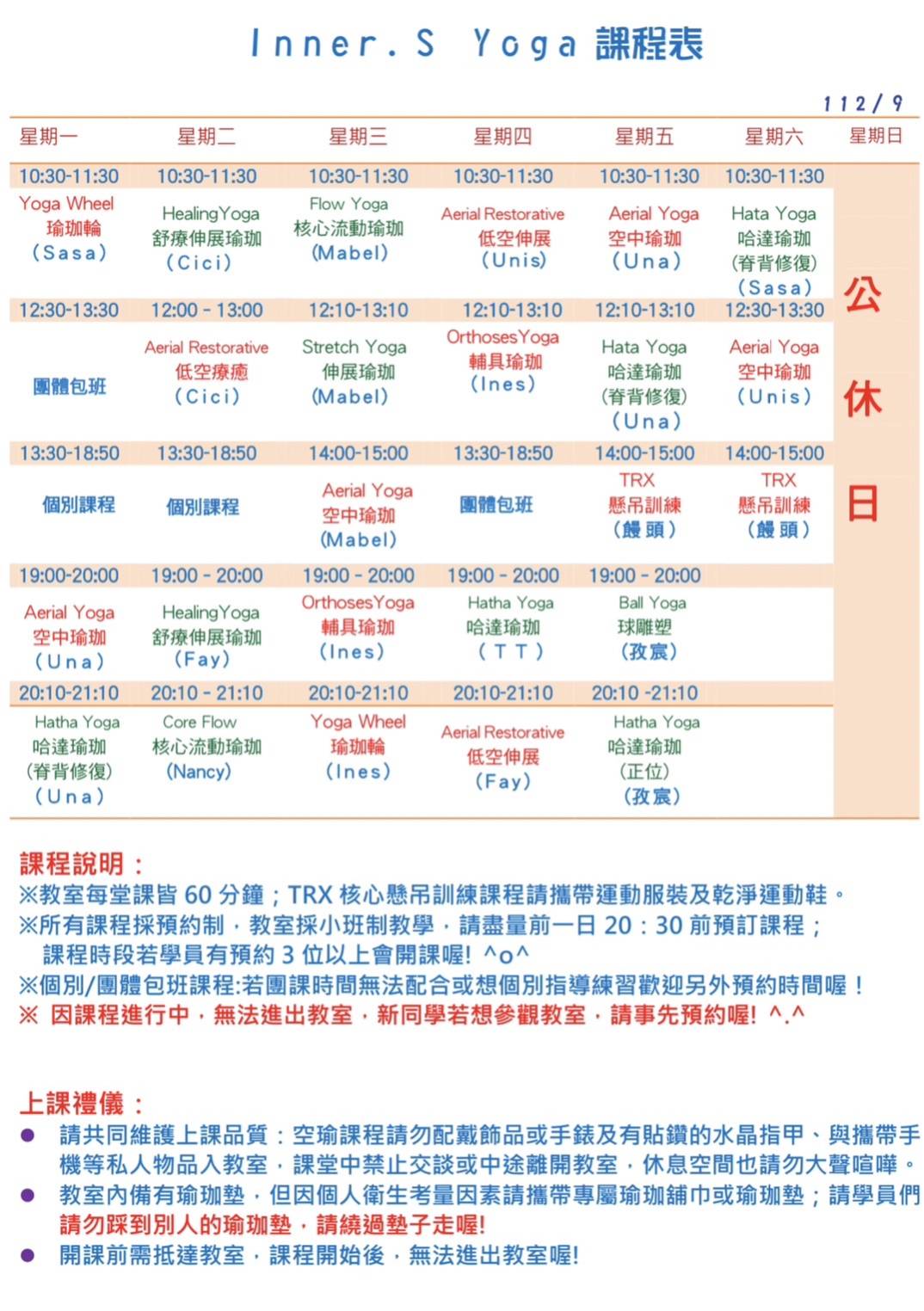 Inner.S Yoga 課程表

112/9

| 星期一 | 星期二 | 星期三 | 星期四 | 星期五 | 星期六 | 星期日 |
|---|---|---|---|---|---|---|
| 10:30-11:30 | 10:30-11:30 | 10:30-11:30 | 10:30-11:30 | 10:30-11:30 | 10:30-11:30 | 公休日 |
| Yoga Wheel 瑜珈輪 (Sasa) | HealingYoga 舒療伸展瑜珈 (Cici) | Flow Yoga 核心流動瑜珈 (Mabel) | Aerial Restorative 低空伸展 (Unis) | Aerial Yoga 空中瑜珈 (Una) | Hata Yoga 哈達瑜珈 (脊背修復) (Sasa) | |
| 12:30-13:30 | 12:00 - 13:00 | 12:10-13:10 | 12:10-13:10 | 12:10-13:10 | 12:30-13:30 | |
| 團體包班 | Aerial Restorative 低空療癒 (Cici) | Stretch Yoga 伸展瑜珈 (Mabel) | OrthosesYoga 輔具瑜珈 (Ines) | Hata Yoga 哈達瑜珈 (脊背修復) (Una) | Aerial Yoga 空中瑜珈 (Unis) | |
| 13:30-18:50 | 13:30-18:50 | 14:00-15:00 | 13:30-18:50 | 14:00-15:00 | 14:00-15:00 | |
| 個別課程 | 個別課程 | Aerial Yoga 空中瑜珈 (Mabel) | 團體包班 | TRX 懸吊訓練 (饅頭) | TRX 懸吊訓練 (饅頭) | |
| 19:00-20:00 | 19:00 - 20:00 | 19:00 - 20:00 | 19:00 - 20:00 | 19:00 - 20:00 | | |
| Aerial Yoga 空中瑜珈 (Una) | HealingYoga 舒療伸展瑜珈 (Fay) | OrthosesYoga 輔具瑜珈 (Ines) | Hatha Yoga 哈達瑜珈 (TT) | Ball Yoga 球雕塑 (孜宸) | | |
| 20:10-21:10 | 20:10 - 21:10 | 20:10-21:10 | 20:10-21:10 | 20:10 -21:10 | | |
| Hatha Yoga 哈達瑜珈 (脊背修復) (Una) | Core Flow 核心流動瑜珈 (Nancy) | Yoga Wheel 瑜珈輪 (Ines) | Aerial Restorative 低空伸展 (Fay) | Hatha Yoga 哈達瑜珈 (正位) (孜宸) | | |

課程說明：
※教室每堂課皆 60 分鐘；TRX 核心懸吊訓練課程請攜帶運動服裝及乾淨運動鞋。
※所有課程採預約制，教室採小班制教學，請盡量前一日 20：30 前預訂課程；課程時段若學員有預約 3 位以上會開課喔! ^o^
※個別/團體包班課程:若團課時間無法配合或想個別指導練習歡迎另外預約時間喔！
※ 因課程進行中，無法進出教室，新同學若想參觀教室，請事先預約喔! ^.^

上課禮儀：
● 請共同維護上課品質：空瑜課程請勿配戴飾品或手錶及有貼鑽的水晶指甲、與攜帶手機等私人物品入教室，課堂中禁止交談或中途離開教室，休息空間也請勿大聲喧嘩。
● 教室內備有瑜珈墊，但因個人衛生考量因素請攜帶專屬瑜珈舖巾或瑜珈墊；請學員們請勿踩到別人的瑜珈墊，請繞過墊子走喔!
● 開課前需抵達教室，課程開始後，無法進出教室喔!